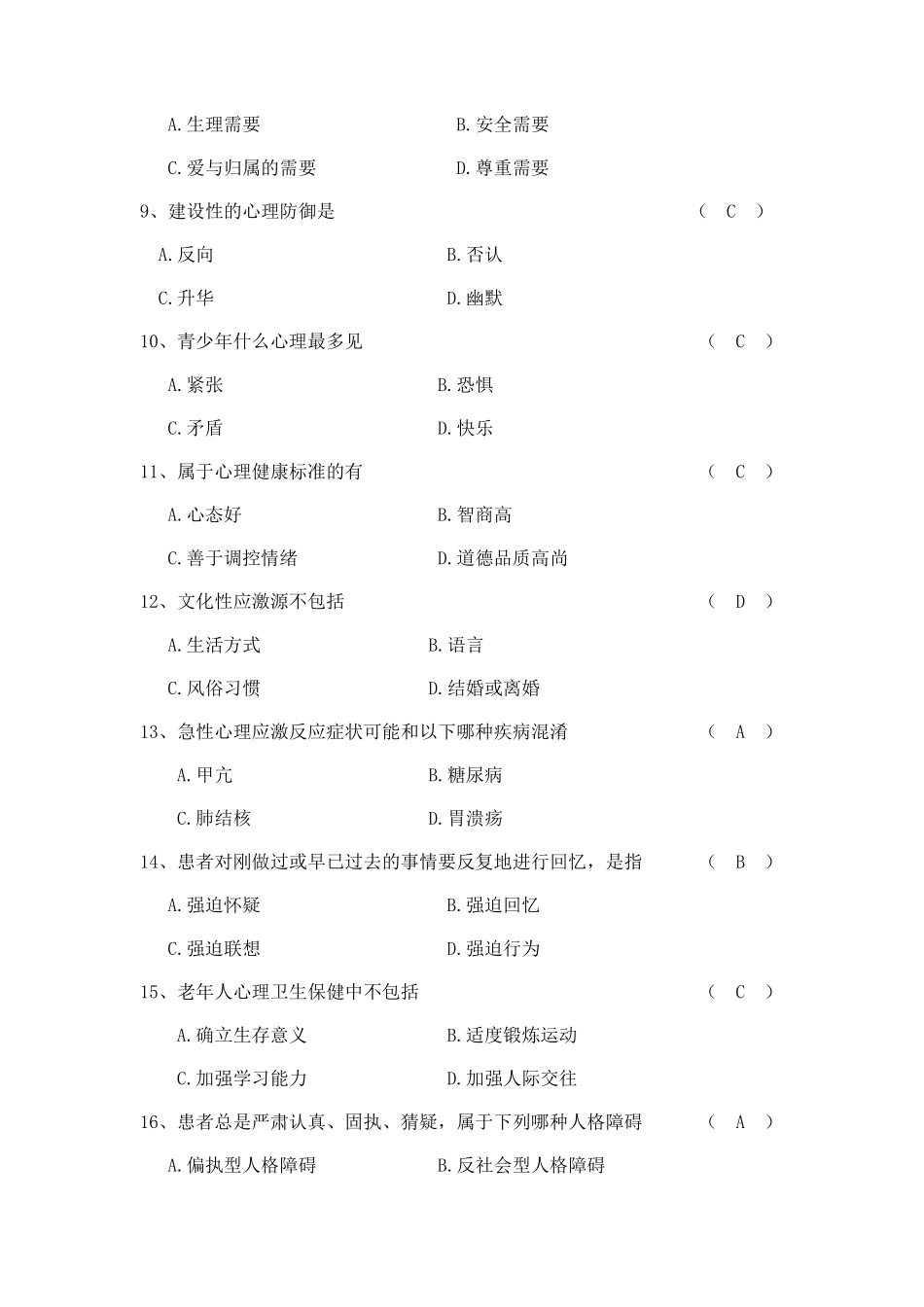 A. 生理需要　　　　　　　　　B. 安全需要

C. 爱与归属的需要　　　　　　D. 尊重需要

9、建设性的心理防御是　　　　　　　　　　　　　　（ C ）

A. 反向　　　　　　　　　　　B. 否认

C. 升华　　　　　　　　　　　D. 幽默

10、青少年什么心理最多见　　　　　　　　　　　　（ C ）

A. 紧张　　　　　　　　　　　B. 恐惧

C. 矛盾　　　　　　　　　　　D. 快乐

11、属于心理健康标准的有　　　　　　　　　　　　（ C ）

A. 心态好　　　　　　　　　　B. 智商高

C. 善于调控情绪　　　　　　　D. 道德品质高尚

12、文化性应激源不包括　　　　　　　　　　　　　（ D ）

A. 生活方式　　　　　　　　　B. 语言

C. 风俗习惯　　　　　　　　　D. 结婚或离婚

13、急性心理应激反应症状可能和以下哪种疾病混淆　（ A ）

A. 甲亢　　　　　　　　　　　B. 糖尿病

C. 肺结核　　　　　　　　　　D. 胃溃疡

14、患者对刚做过或早已过去的事情要反复地进行回忆，是指　（ B ）

A. 强迫怀疑　　　　　　　　　B. 强迫回忆

C. 强迫联想　　　　　　　　　D. 强迫行为

15、老年人心理卫生保健中不包括　　　　　　　　　（ C ）

A. 确立生存意义　　　　　　　B. 适度锻炼运动

C. 加强学习能力　　　　　　　D. 加强人际交往

16、患者总是严肃认真、固执、猜疑，属于下列哪种人格障碍　（ A ）

A. 偏执型人格障碍　　　　　　B. 反社会型人格障碍